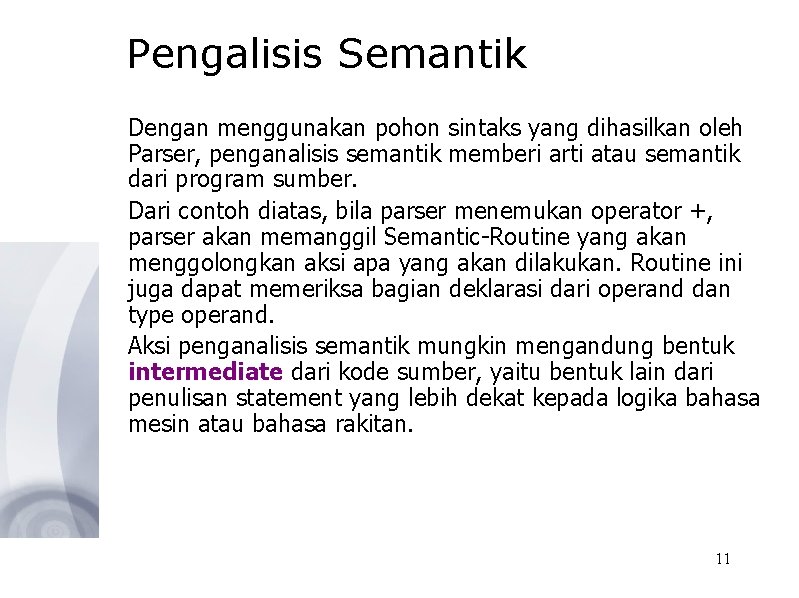 Pengalisis Semantik

Dengan menggunakan pohon sintaks yang dihasilkan oleh Parser, penganalisis semantik memberi arti atau semantik dari program sumber.

Dari contoh diatas, bila parser menemukan operator +, parser akan memanggil Semantic-Routine yang akan menggolongkan aksi apa yang akan dilakukan. Routine ini juga dapat memeriksa bagian deklarasi dari operand dan type operand.

Aksi penganalisis semantik mungkin mengandung bentuk intermediate dari kode sumber, yaitu bentuk lain dari penulisan statement yang lebih dekat kepada logika bahasa mesin atau bahasa rakitan.

11